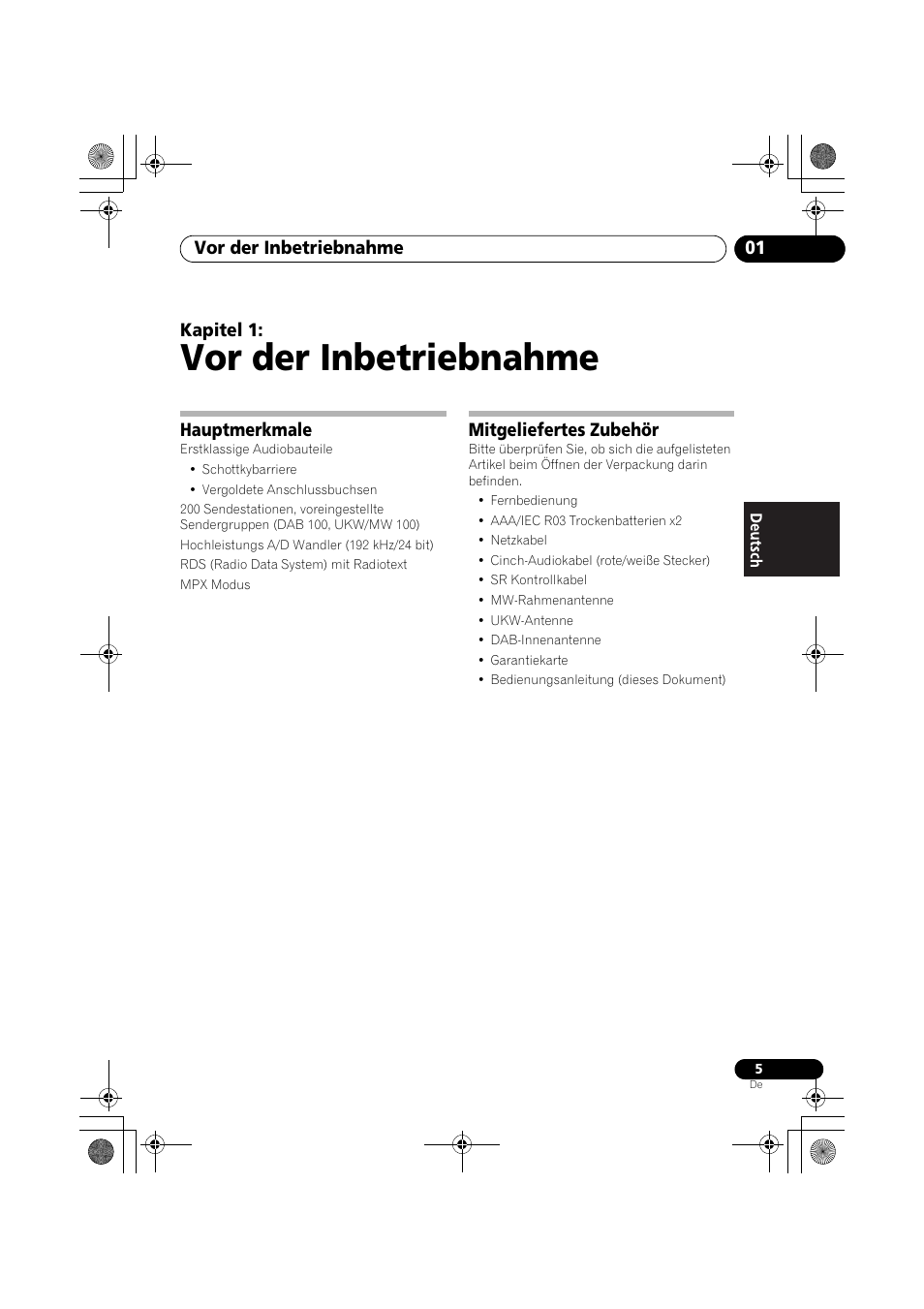 Vor der Inbetriebnahme

01

Kapitel 1:

Vor der Inbetriebnahme

Hauptmerkmale

Erstklassige Audiobauteile

• Schottkybarriere
• Vergoldete Anschlussbuchsen

200 Sendestationen, voreingestellte Sendergruppen (DAB 100, UKW/MW 100)

Hochleistungs A/D Wandler (192 kHz/24 bit)

RDS (Radio Data System) mit Radiotext

MPX Modus

Mitgeliefertes Zubehör

Bitte überprüfen Sie, ob sich die aufgelisteten Artikel beim Öffnen der Verpackung darin befinden.

• Fernbedienung
• AAA/IEC R03 Trockenbatterien x2
• Netzkabel
• Cinch-Audiokabel (rote/weiße Stecker)
• SR Kontrollkabel
• MW-Rahmenantenne
• UKW-Antenne
• DAB-Innenantenne
• Garantiekarte
• Bedienungsanleitung (dieses Dokument)

Deutsch

5

De